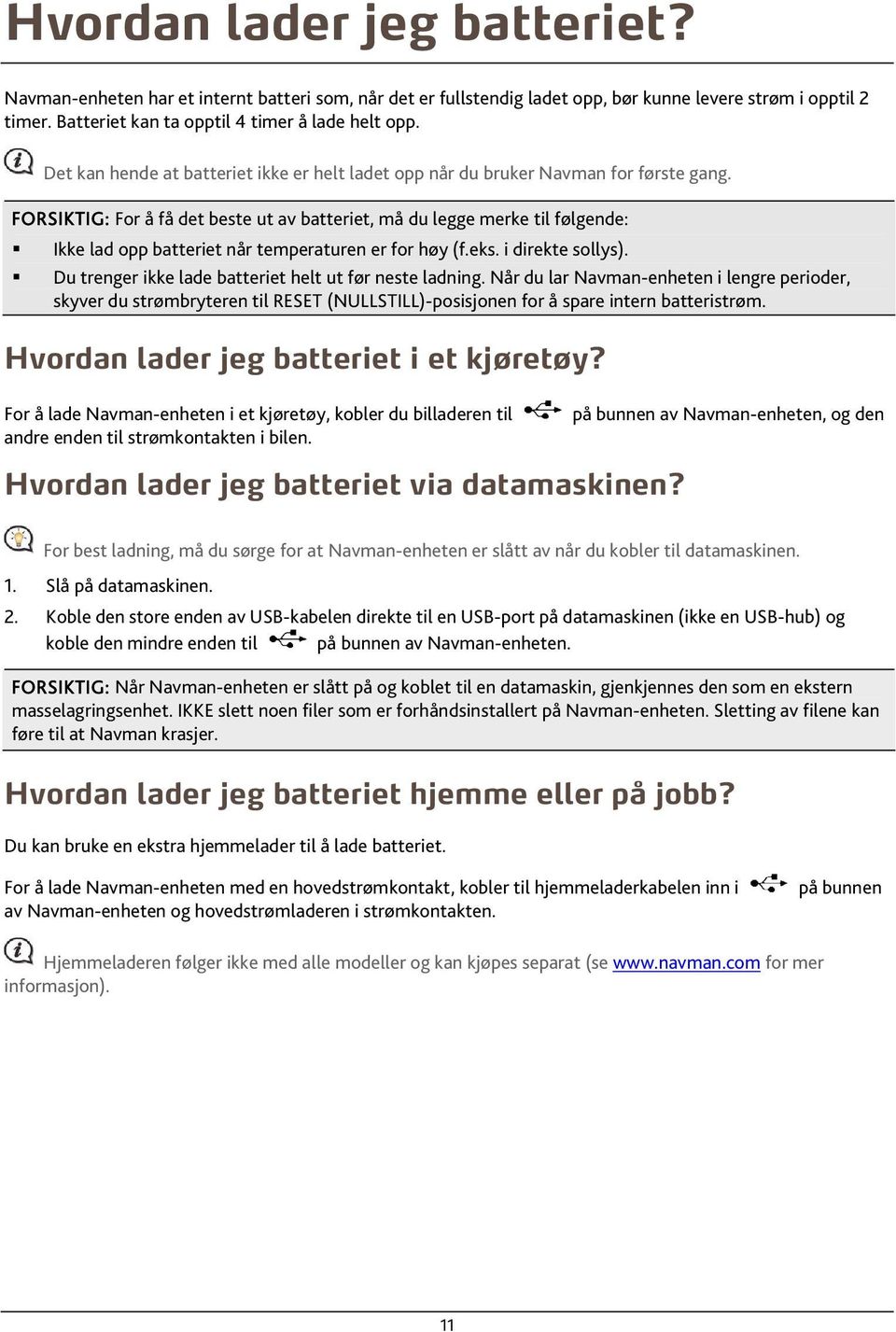 Hvordan lader jeg batteriet?

Navman-enheten har et internt batteri som, når det er fullstendig ladet opp, bør kunne levere strøm i opptil 2 timer. Batteriet kan ta opptil 4 timer å lade helt opp.

Det kan hende at batteriet ikke er helt ladet opp når du bruker Navman for første gang.

FORSIKTIG: For å få det beste ut av batteriet, må du legge merke til følgende:
▪ Ikke lad opp batteriet når temperaturen er for høy (f.eks. i direkte sollys).
▪ Du trenger ikke lade batteriet helt ut før neste ladning. Når du lar Navman-enheten i lengre perioder, skyver du strømbryteren til RESET (NULLSTILL)-posisjonen for å spare intern batteristrøm.

Hvordan lader jeg batteriet i et kjøretøy?

For å lade Navman-enheten i et kjøretøy, kobler du billaderen til på bunnen av Navman-enheten, og den andre enden til strømkontakten i bilen.

Hvordan lader jeg batteriet via datamaskinen?

For best ladning, må du sørge for at Navman-enheten er slått av når du kobler til datamaskinen.

1. Slå på datamaskinen.
2. Koble den store enden av USB-kabelen direkte til en USB-port på datamaskinen (ikke en USB-hub) og koble den mindre enden til på bunnen av Navman-enheten.

FORSIKTIG: Når Navman-enheten er slått på og koblet til en datamaskin, gjenkjennes den som en ekstern masselagringsenhet. IKKE slett noen filer som er forhåndsinstallert på Navman-enheten. Sletting av filene kan føre til at Navman krasjer.

Hvordan lader jeg batteriet hjemme eller på jobb?

Du kan bruke en ekstra hjemmelader til å lade batteriet.

For å lade Navman-enheten med en hovedstrømkontakt, kobler til hjemmeladerkabelen inn i på bunnen av Navman-enheten og hovedstrømladeren i strømkontakten.

Hjemmeladeren følger ikke med alle modeller og kan kjøpes separat (se www.navman.com for mer informasjon).

11